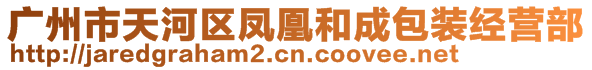 广州市天河区凤凰和成包装经营部
http://jaredgraham2.cn.coovee.net